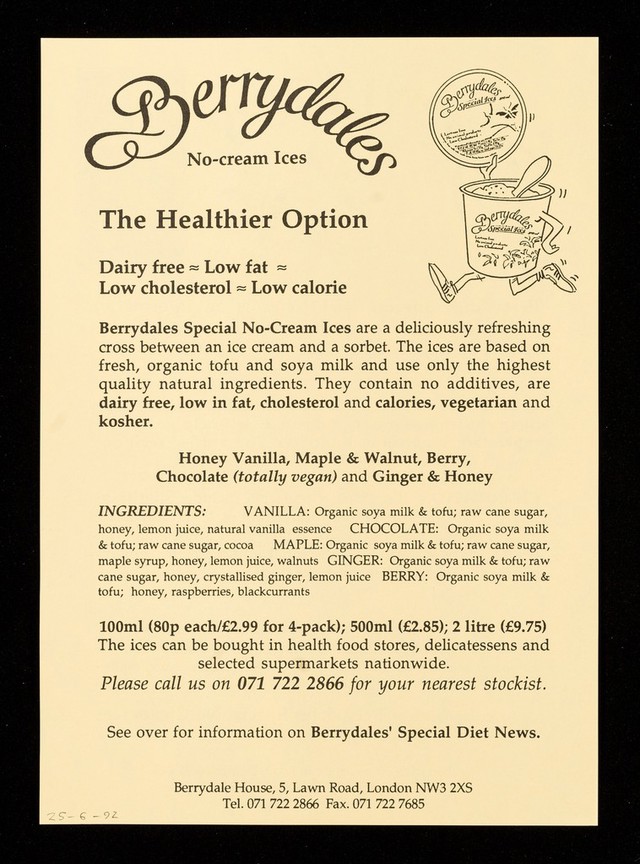 Berrydales

No-cream Ices

Berrydales Special Ices

Berrydales Special Ices

The Healthier Option

Dairy free ≈ Low fat ≈
Low cholesterol ≈ Low calorie

Berrydales Special No-Cream Ices are a deliciously refreshing cross between an ice cream and a sorbet. The ices are based on fresh, organic tofu and soya milk and use only the highest quality natural ingredients. They contain no additives, are dairy free, low in fat, cholesterol and calories, vegetarian and kosher.

Honey Vanilla, Maple & Walnut, Berry, Chocolate (totally vegan) and Ginger & Honey

INGREDIENTS: VANILLA: Organic soya milk & tofu; raw cane sugar, honey, lemon juice, natural vanilla essence CHOCOLATE: Organic soya milk & tofu; raw cane sugar, cocoa MAPLE: Organic soya milk & tofu; raw cane sugar, maple syrup, honey, lemon juice, walnuts GINGER: Organic soya milk & tofu; raw cane sugar, honey, crystallised ginger, lemon juice BERRY: Organic soya milk & tofu; honey, raspberries, blackcurrants

100ml (80p each/£2.99 for 4-pack); 500ml (£2.85); 2 litre (£9.75)
The ices can be bought in health food stores, delicatessens and selected supermarkets nationwide.
Please call us on 071 722 2866 for your nearest stockist.

See over for information on Berrydales' Special Diet News.

Berrydale House, 5, Lawn Road, London NW3 2XS
Tel. 071 722 2866 Fax. 071 722 7685

25-6-92